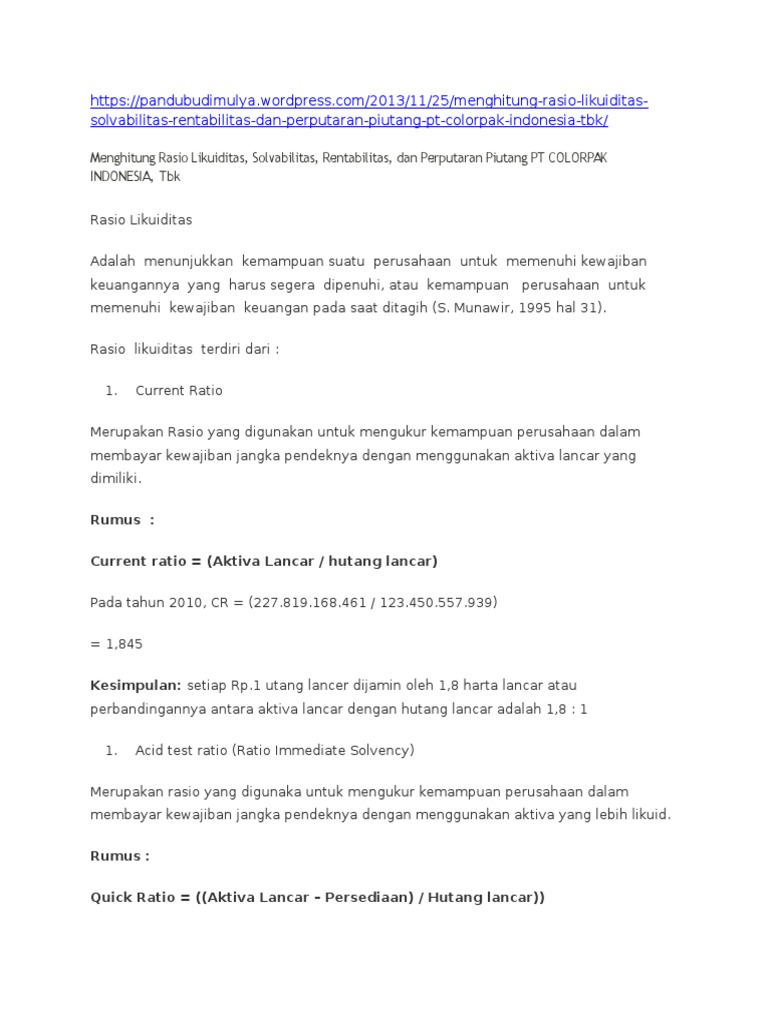 https://pandubudimulya.wordpress.com/2013/11/25/menghitung-rasio-likuiditas-solvabilitas-rentabilitas-dan-perputaran-piutang-pt-colorpak-indonesia-tbk/

Menghitung Rasio Likuiditas, Solvabilitas, Rentabilitas, dan Perputaran Piutang PT COLORPAK INDONESIA, Tbk

Rasio Likuiditas

Adalah menunjukkan kemampuan suatu perusahaan untuk memenuhi kewajiban keuangannya yang harus segera dipenuhi, atau kemampuan perusahaan untuk memenuhi kewajiban keuangan pada saat ditagih (S. Munawir, 1995 hal 31).

Rasio likuiditas terdiri dari :

1. Current Ratio

Merupakan Rasio yang digunakan untuk mengukur kemampuan perusahaan dalam membayar kewajiban jangka pendeknya dengan menggunakan aktiva lancar yang dimiliki.

Rumus :

Current ratio = (Aktiva Lancar / hutang lancar)

Pada tahun 2010, CR = (227.819.168.461 / 123.450.557.939)

= 1,845

Kesimpulan: setiap Rp.1 utang lancer dijamin oleh 1,8 harta lancar atau perbandingannya antara aktiva lancar dengan hutang lancar adalah 1,8 : 1

1. Acid test ratio (Ratio Immediate Solvency)

Merupakan rasio yang digunaka untuk mengukur kemampuan perusahaan dalam membayar kewajiban jangka pendeknya dengan menggunakan aktiva yang lebih likuid.

Rumus :

Quick Ratio = ((Aktiva Lancar – Persediaan) / Hutang lancar))